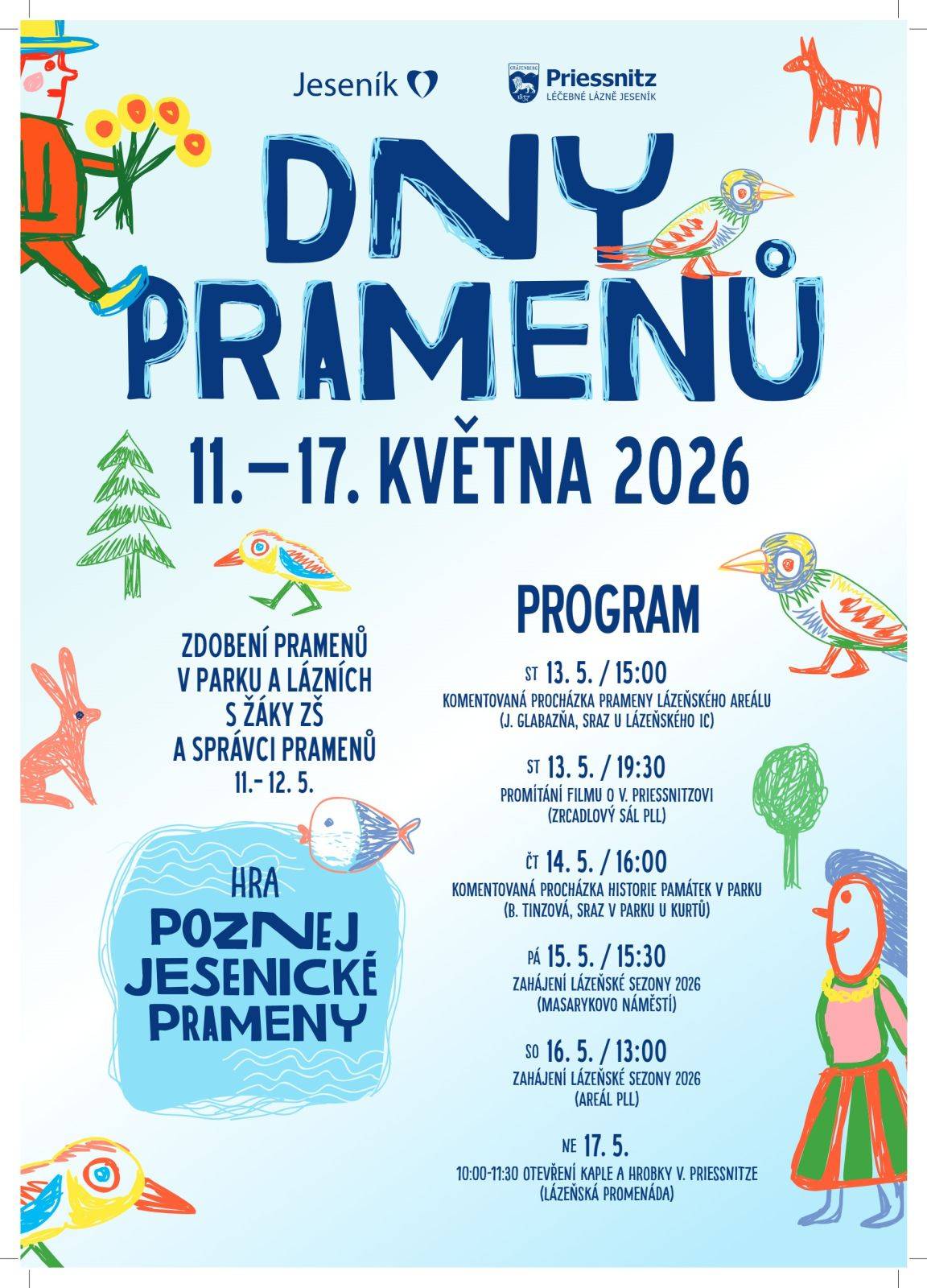 Jeseník

GRÄFENBERG 1837 Priessnitz LÉČEBNÉ LÁZNĚ JESENÍK

DNY PRAMENŮ

11.–17. KVĚTNA 2026

ZDOBENÍ PRAMENŮ V PARKU A LÁZNÍCH S ŽÁKY ZŠ A SPRÁVCI PRAMENŮ 11.– 12. 5.

HRA POZNEJ JESENICKÉ PRAMENY

PROGRAM

ST 13. 5. / 15:00
KOMENTOVANÁ PROCHÁZKA PRAMENY LÁZEŇSKÉHO AREÁLU (J. GLABAZŇA, SRAZ U LÁZEŇSKÉHO IC)

ST 13. 5. / 19:30
PROMÍTÁNÍ FILMU O V. PRIESSNITZOVI (ZRCADLOVÝ SÁL PLL)

ČT 14. 5. / 16:00
KOMENTOVANÁ PROCHÁZKA HISTORIE PAMÁTEK V PARKU (B. TINZOVÁ, SRAZ V PARKU U KURTŮ)

PÁ 15. 5. / 15:30
ZAHÁJENÍ LÁZEŇSKÉ SEZONY 2026 (MASARYKOVO NÁMĚSTÍ)

SO 16. 5. / 13:00
ZAHÁJENÍ LÁZEŇSKÉ SEZONY 2026 (AREÁL PLL)

NE 17. 5.
10:00-11:30 OTEVŘENÍ KAPLE A HROBKY V. PRIESSNITZE (LÁZEŇSKÁ PROMENÁDA)